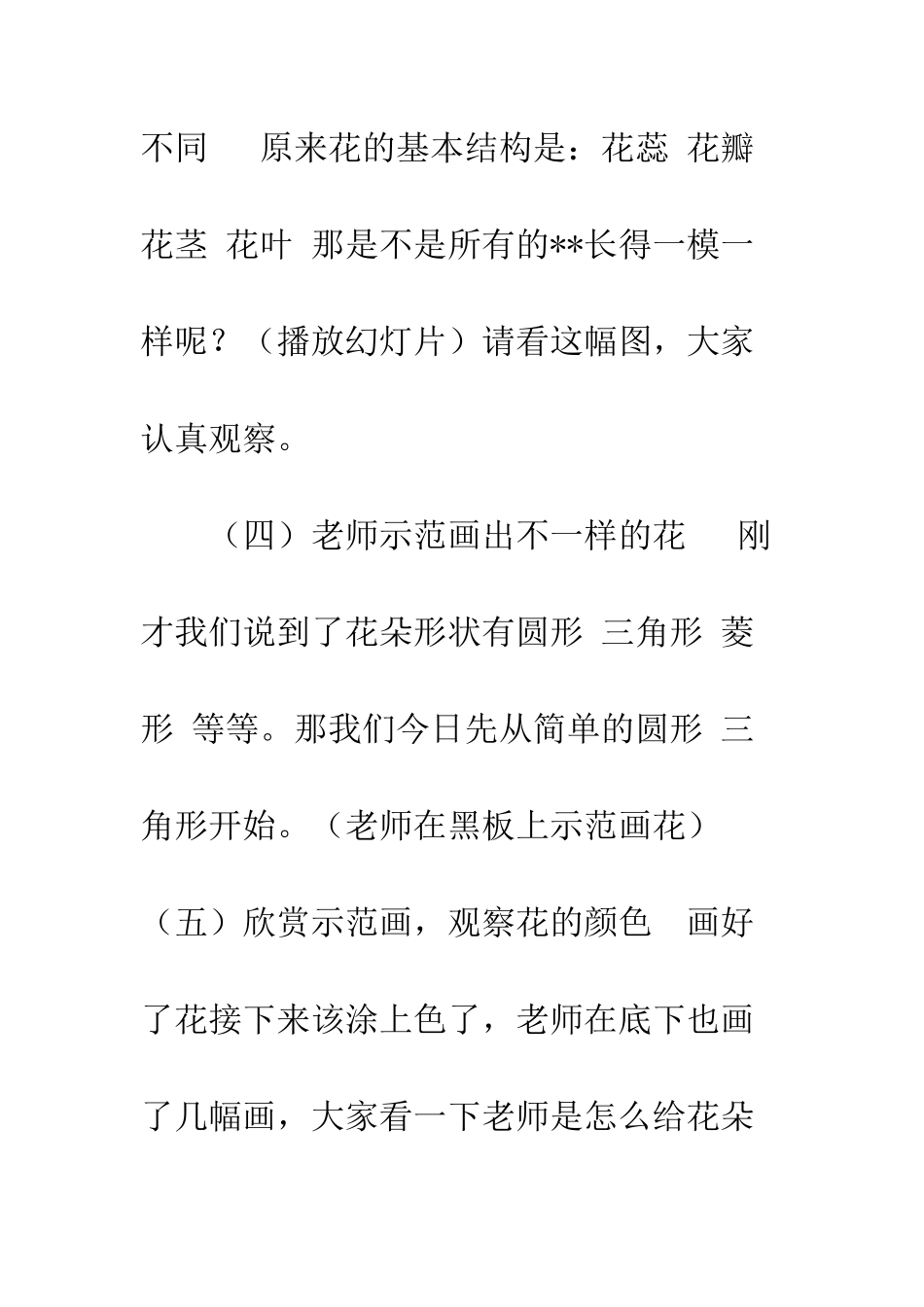 不同　原来花的基本结构是：花蕊 花瓣 花茎 花叶 那是不是所有的**长得一模一样呢？（播放幻灯片）请看这幅图，大家认真观察。

（四）老师示范画出不一样的花　刚才我们说到了花朵形状有圆形 三角形 菱形 等等。那我们今日先从简单的圆形 三角形开始。（老师在黑板上示范画花）

（五）欣赏示范画，观察花的颜色　画好了花接下来该涂上色了，老师在底下也画了几幅画，大家看一下老师是怎么给花朵